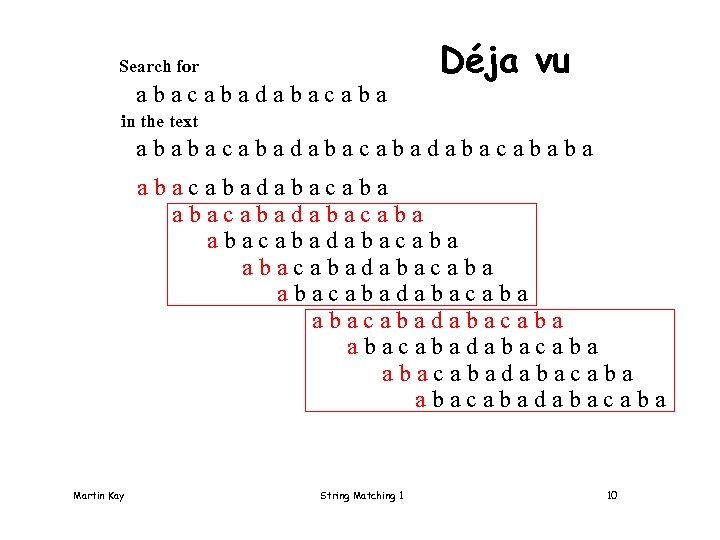 Déja vu

Search for

a b a c a b a d a b a c a b a

in the text

a b a b a c a b a d a b a c a b a d a b a c a b a b a

a b a c a b a d a b a c a b a

a b a c a b a d a b a c a b a

a b a c a b a d a b a c a b a

a b a c a b a d a b a c a b a

a b a c a b a d a b a c a b a

a b a c a b a d a b a c a b a

a b a c a b a d a b a c a b a

a b a c a b a d a b a c a b a

a b a c a b a d a b a c a b a

Martin Kay

String Matching 1

10